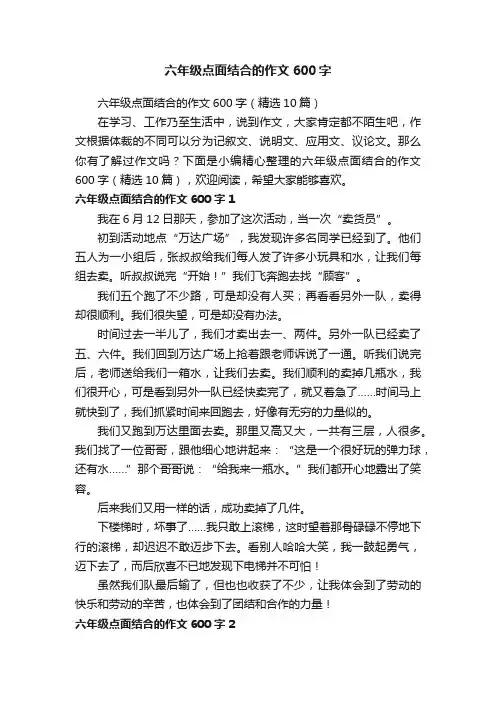 六年级点面结合的作文 600 字

六年级点面结合的作文 600 字（精选 10 篇）

在学习、工作乃至生活中，说到作文，大家肯定都不陌生吧，作文根据体裁的不同可以分为记叙文、说明文、应用文、议论文。那么你有了解过作文吗？下面是小编精心整理的六年级点面结合的作文 600 字（精选 10 篇），欢迎阅读，希望大家能够喜欢。

六年级点面结合的作文 600 字 1

我在 6 月 12 日那天，参加了这次活动，当一次“卖货员”。

初到活动地点“万达广场”，我发现许多名同学已经到了。他们五人为一小组后，张叔叔给我们每人发了许多小玩具和水，让我们每组去卖。听叔叔说完“开始！”我们飞奔跑去找“顾客”。

我们五个跑了不少路，可是却没有人买；再看看另外一队，卖得却很顺利。我们很失望，可是却没有办法。

时间过去一半儿了，我们才卖出去一、两件。另外一队已经卖了五、六件。我们回到万达广场上抢着跟老师诉说了一通。听我们说完后，老师送给我们一箱水，让我们去卖。我们顺利的卖掉几瓶水，我们很开心，可是看到另外一队已经快卖完了，就又着急了……时间马上就快到了，我们抓紧时间来回跑去，好像有无穷的力量似的。

我们又跑到万达里面去卖。那里又高又大，一共有三层，人很多。我们找了一位哥哥，跟他细心地讲起来：“这是一个很好玩的弹力球，还有水……”那个哥哥说：“给我来一瓶水。”我们都开心地露出了笑容。

后来我们又用一样的话，成功卖掉了几件。

下楼梯时，坏事了……我只敢上滚梯，这时望着那骨碌碌不停地下行的滚梯，却迟迟不敢迈步下去。看别人哈哈大笑，我一鼓起勇气，迈下去了，而后欣喜不已地发现下电梯并不可怕！

虽然我们队最后输了，但也也收获了不少，让我体会到了劳动的快乐和劳动的辛苦，也体会到了团结和合作的力量！

六年级点面结合的作文 600 字 2